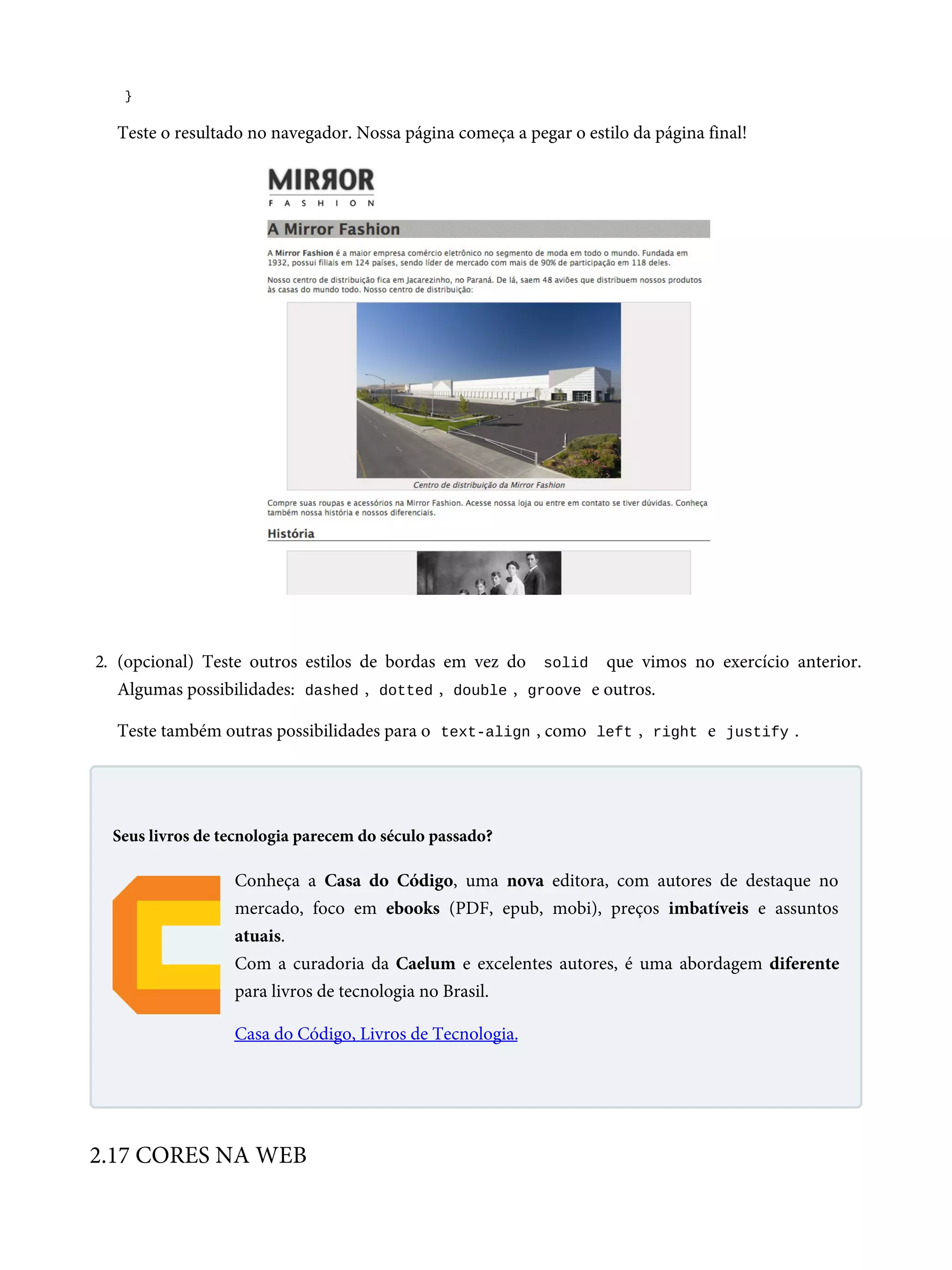 }

Teste o resultado no navegador. Nossa página começa a pegar o estilo da página final!

MIRROR
FASHION

A Mirror Fashion

A Mirror Fashion é a maior empresa comércio eletrônico no segmento de moda em todo o mundo. Fundada em 1932, possui filiais em 124 países, sendo líder de mercado com mais de 90% de participação em 118 deles.

Nosso centro de distribuição fica em Jacarezinho, no Paraná. De lá, saem 48 aviões que distribuem nossos produtos às casas do mundo todo. Nosso centro de distribuição:

Centro de distribuição da Mirror Fashion

Compre suas roupas e acessórios na Mirror Fashion. Acesse nossa loja ou entre em contato se tiver dúvidas. Conheça também nossa história e nossos diferenciais.

História

2. (opcional) Teste outros estilos de bordas em vez do solid que vimos no exercício anterior. Algumas possibilidades: dashed , dotted , double , groove e outros.

Teste também outras possibilidades para o text-align , como left , right e justify .

Seus livros de tecnologia parecem do século passado?

Conheça a Casa do Código, uma nova editora, com autores de destaque no mercado, foco em ebooks (PDF, epub, mobi), preços imbatíveis e assuntos atuais.
Com a curadoria da Caelum e excelentes autores, é uma abordagem diferente para livros de tecnologia no Brasil.

Casa do Código, Livros de Tecnologia.

2.17 CORES NA WEB